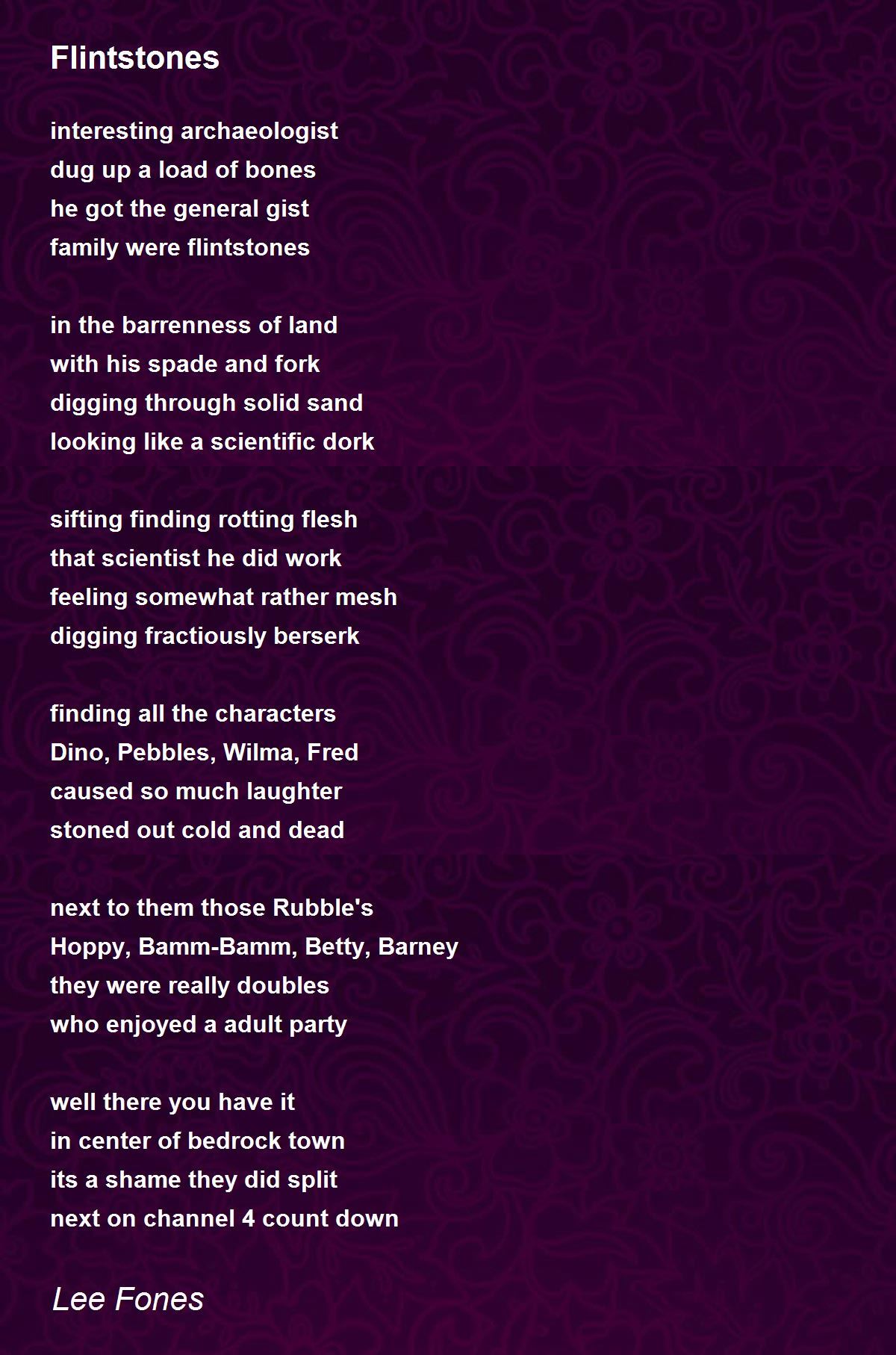 Flintstones

interesting archaeologist
dug up a load of bones
he got the general gist
family were flintstones

in the barrenness of land
with his spade and fork
digging through solid sand
looking like a scientific dork

sifting finding rotting flesh
that scientist he did work
feeling somewhat rather mesh
digging fractiously berserk

finding all the characters
Dino, Pebbles, Wilma, Fred
caused so much laughter
stoned out cold and dead

next to them those Rubble's
Hoppy, Bamm-Bamm, Betty, Barney
they were really doubles
who enjoyed a adult party

well there you have it
in center of bedrock town
its a shame they did split
next on channel 4 count down

Lee Fones